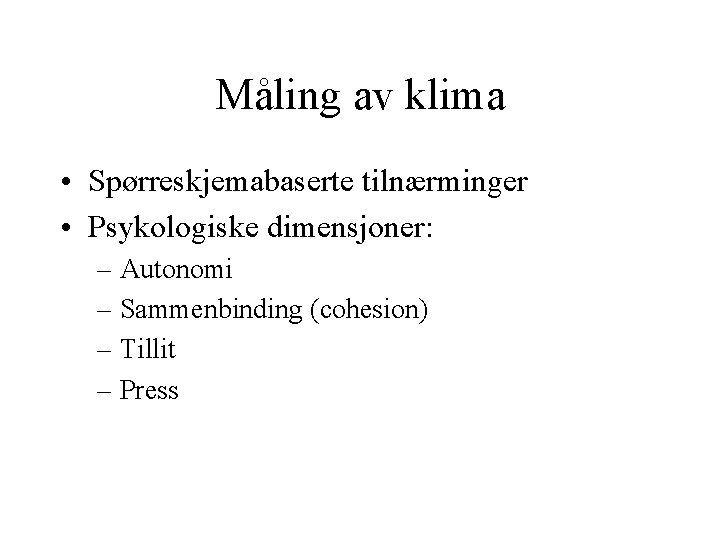 Måling av klima

• Spørreskjemabaserte tilnærminger
• Psykologiske dimensjoner:
  – Autonomi
  – Sammenbinding (cohesion)
  – Tillit
  – Press